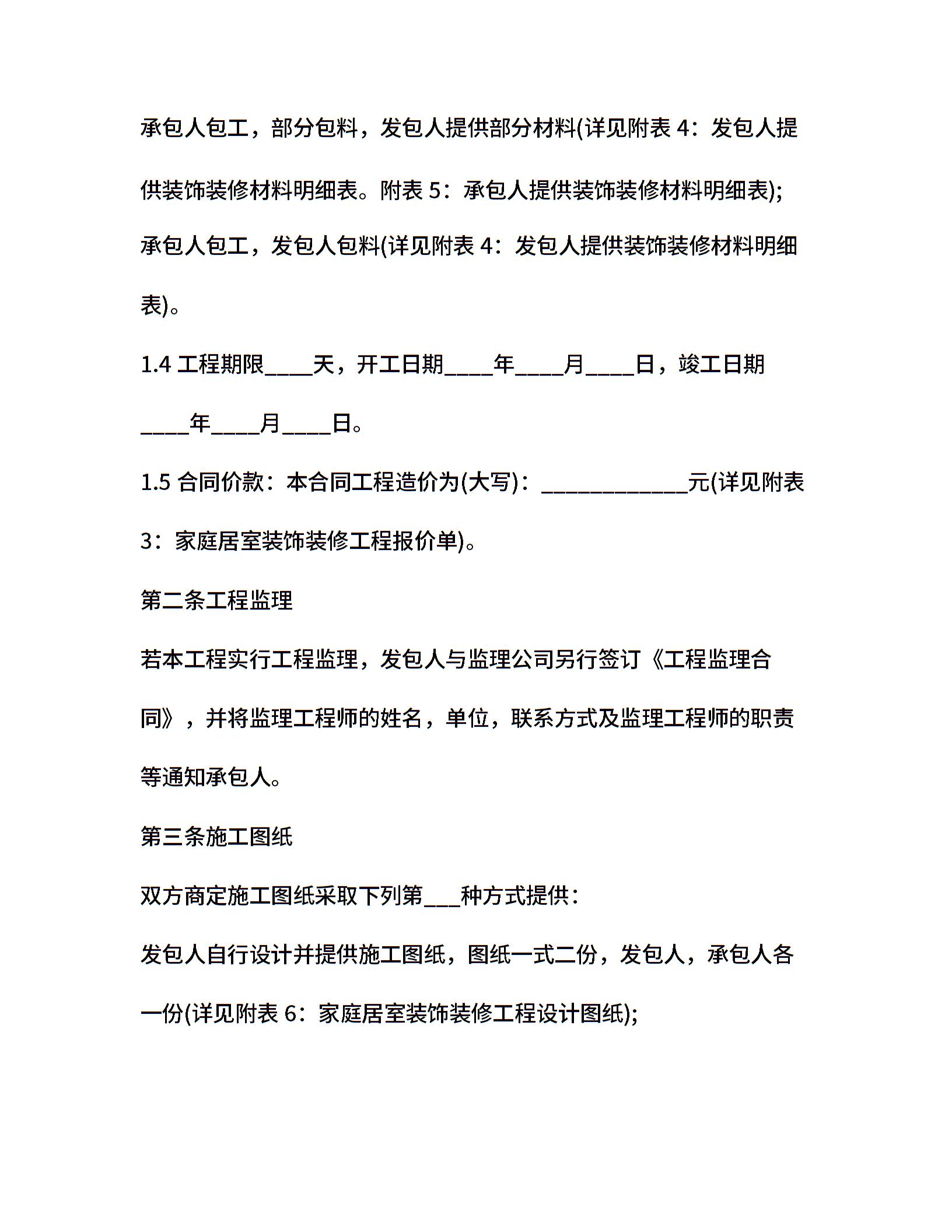 承包人包工，部分包料，发包人提供部分材料(详见附表 4：发包人提供装饰装修材料明细表。附表 5：承包人提供装饰装修材料明细表);

承包人包工，发包人包料(详见附表 4：发包人提供装饰装修材料明细表)。

1.4 工程期限____天，开工日期____年____月____日，竣工日期____年____月____日。

1.5 合同价款：本合同工程造价为(大写)：____________元(详见附表 3：家庭居室装饰装修工程报价单)。

第二条工程监理

若本工程实行工程监理，发包人与监理公司另行签订《工程监理合同》，并将监理工程师的姓名，单位，联系方式及监理工程师的职责等通知承包人。

第三条施工图纸

双方商定施工图纸采取下列第___种方式提供：

发包人自行设计并提供施工图纸，图纸一式二份，发包人，承包人各一份(详见附表 6：家庭居室装饰装修工程设计图纸);